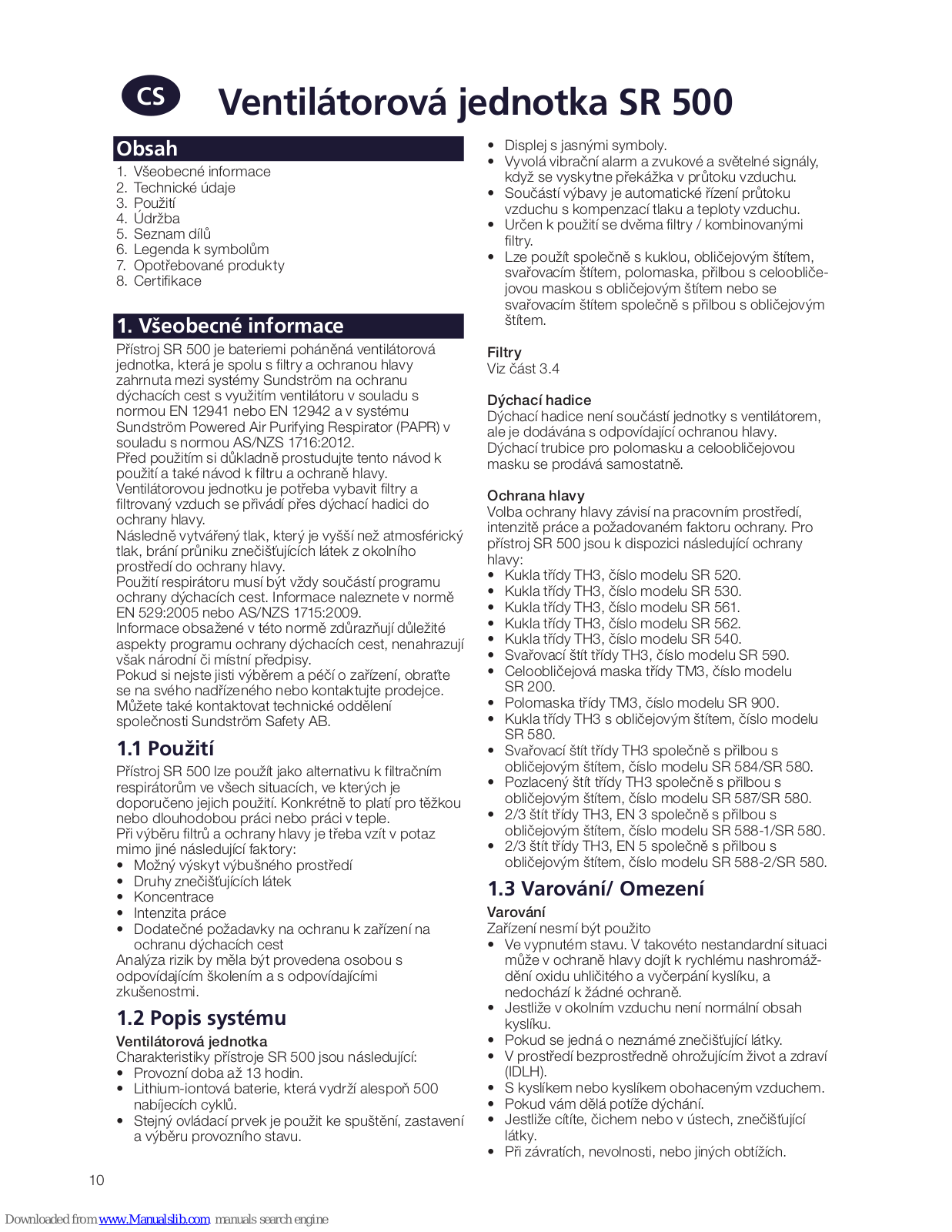 CS

Ventilátorová jednotka SR 500

Obsah
1. Všeobecné informace
2. Technické údaje
3. Použití
4. Údržba
5. Seznam dílů
6. Legenda k symbolům
7. Opotřebované produkty
8. Certifikace

1. Všeobecné informace
Přístroj SR 500 je bateriemi poháněná ventilátorová jednotka, která je spolu s filtry a ochranou hlavy zahrnuta mezi systémy Sundström na ochranu dýchacích cest s využitím ventilátoru v souladu s normou EN 12941 nebo EN 12942 a v systému Sundström Powered Air Purifying Respirator (PAPR) v souladu s normou AS/NZS 1716:2012.
Před použitím si důkladně prostudujte tento návod k použití a také návod k filtru a ochraně hlavy.
Ventilátorovou jednotku je potřeba vybavit filtry a filtrovaný vzduch se přivádí přes dýchací hadici do ochrany hlavy.
Následně vytvářený tlak, který je vyšší než atmosférický tlak, brání průniku znečišťujících látek z okolního prostředí do ochrany hlavy.
Použití respirátoru musí být vždy součástí programu ochrany dýchacích cest. Informace naleznete v normě EN 529:2005 nebo AS/NZS 1715:2009.
Informace obsažené v této normě zdůrazňují důležité aspekty programu ochrany dýchacích cest, nenahrazují však národní či místní předpisy.
Pokud si nejste jisti výběrem a péčí o zařízení, obraťte se na svého nadřízeného nebo kontaktujte prodejce. Můžete také kontaktovat technické oddělení společnosti Sundström Safety AB.

1.1 Použití
Přístroj SR 500 lze použít jako alternativu k filtračním respirátorům ve všech situacích, ve kterých je doporučeno jejich použití. Konkrétně to platí pro těžkou nebo dlouhodobou práci nebo práci v teple.
Při výběru filtrů a ochrany hlavy je třeba vzít v potaz mimo jiné následující faktory:
• Možný výskyt výbušného prostředí
• Druhy znečišťujících látek
• Koncentrace
• Intenzita práce
• Dodatečné požadavky na ochranu k zařízení na ochranu dýchacích cest
Analýza rizik by měla být provedena osobou s odpovídajícím školením a s odpovídajícími zkušenostmi.

1.2 Popis systému
Ventilátorová jednotka
Charakteristiky přístroje SR 500 jsou následující:
• Provozní doba až 13 hodin.
• Lithium-iontová baterie, která vydrží alespoň 500 nabíjecích cyklů.
• Stejný ovládací prvek je použit ke spuštění, zastavení a výběru provozního stavu.
• Displej s jasnými symboly.
• Vyvolá vibrační alarm a zvukové a světelné signály, když se vyskytne překážka v průtoku vzduchu.
• Součástí výbavy je automatické řízení průtoku vzduchu s kompenzací tlaku a teploty vzduchu.
• Určen k použití se dvěma filtry / kombinovanými filtry.
• Lze použít společně s kuklou, obličejovým štítem, svařovacím štítem, polomaska, přilbou s celoobličejovou maskou s obličejovým štítem nebo se svařovacím štítem společně s přilbou s obličejovým štítem.

Filtry
Viz část 3.4

Dýchací hadice
Dýchací hadice není součástí jednotky s ventilátorem, ale je dodávána s odpovídající ochranou hlavy. Dýchací trubice pro polomasku a celoobličejovou masku se prodává samostatně.

Ochrana hlavy
Volba ochrany hlavy závisí na pracovním prostředí, intenzitě práce a požadovaném faktoru ochrany. Pro přístroj SR 500 jsou k dispozici následující ochrany hlavy:
• Kukla třídy TH3, číslo modelu SR 520.
• Kukla třídy TH3, číslo modelu SR 530.
• Kukla třídy TH3, číslo modelu SR 561.
• Kukla třídy TH3, číslo modelu SR 562.
• Kukla třídy TH3, číslo modelu SR 540.
• Svařovací štít třídy TH3, číslo modelu SR 590.
• Celoobličejová maska třídy TM3, číslo modelu SR 200.
• Polomaska třídy TM3, číslo modelu SR 900.
• Kukla třídy TH3 s obličejovým štítem, číslo modelu SR 580.
• Svařovací štít třídy TH3 společně s přilbou s obličejovým štítem, číslo modelu SR 584/SR 580.
• Pozlacený štít třídy TH3 společně s přilbou s obličejovým štítem, číslo modelu SR 587/SR 580.
• 2/3 štít třídy TH3, EN 3 společně s přilbou s obličejovým štítem, číslo modelu SR 588-1/SR 580.
• 2/3 štít třídy TH3, EN 5 společně s přilbou s obličejovým štítem, číslo modelu SR 588-2/SR 580.

1.3 Varování/ Omezení
Varování
Zařízení nesmí být použito
• Ve vypnutém stavu. V takovéto nestandardní situaci může v ochraně hlavy dojít k rychlému nashromáždění oxidu uhličitého a vyčerpání kyslíku, a nedochází k žádné ochraně.
• Jestliže v okolním vzduchu není normální obsah kyslíku.
• Pokud se jedná o neznámé znečišťující látky.
• V prostředí bezprostředně ohrožujícím život a zdraví (IDLH).
• S kyslíkem nebo kyslíkem obohaceným vzduchem.
• Pokud vám dělá potíže dýchání.
• Jestliže cítíte, čichem nebo v ústech, znečišťující látky.
• Při závratích, nevolnosti, nebo jiných obtížích.

10

Downloaded from www.Manualslib.com manuals search engine